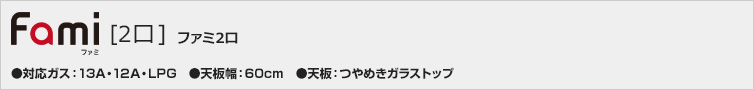 Fami ファミ [2口] ファミ2口

●対応ガス：13A・12A・LPG ●天板幅：60cm ●天板：つやめきガラストップ